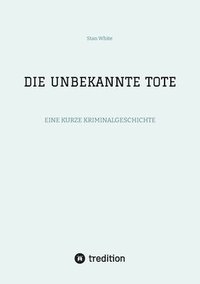 Stan White

DIE UNBEKANNTE TOTE

EINE KURZE KRIMINALGESCHICHTE

tredition